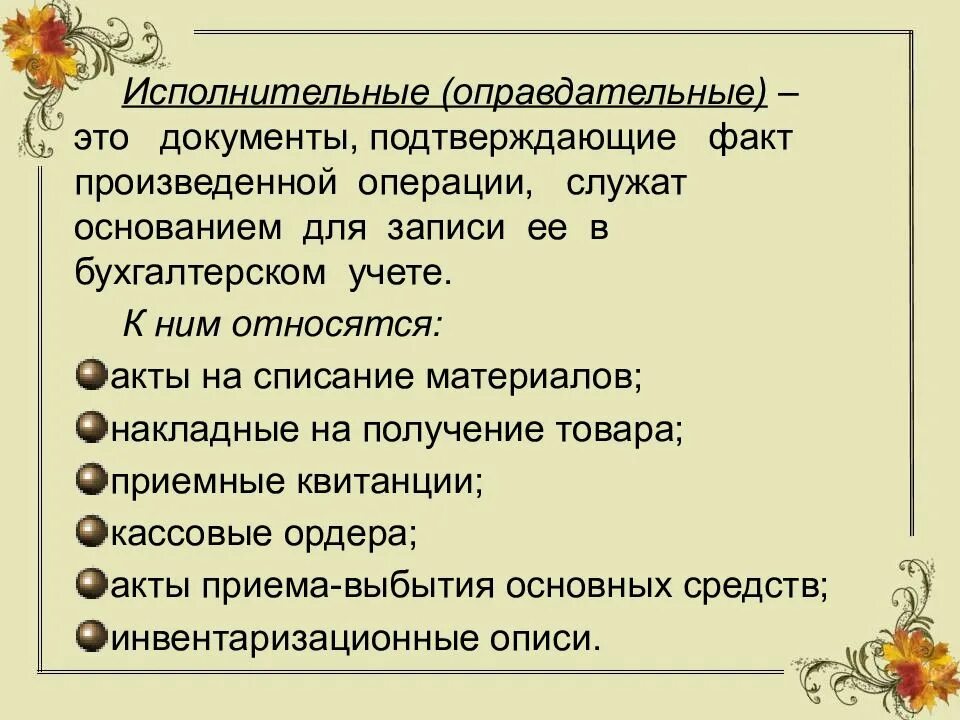 Исполнительные (оправдательные) – это документы, подтверждающие факт произведенной операции, служат основанием для записи ее в бухгалтерском учете.

К ним относятся:

акты на списание материалов;

накладные на получение товара;

приемные квитанции;

кассовые ордера;

акты приема-выбытия основных средств;

инвентаризационные описи.